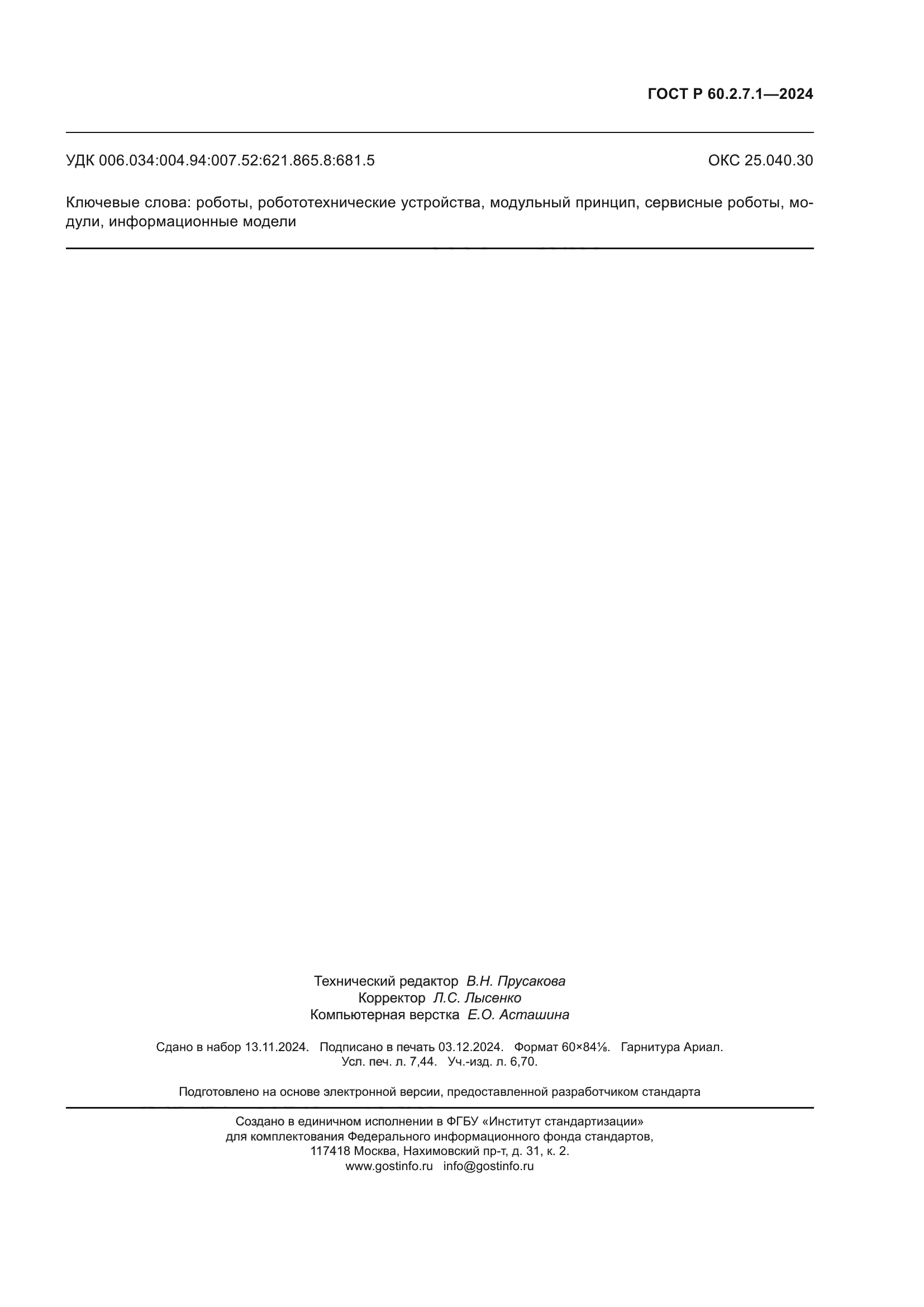 ГОСТ Р 60.2.7.1—2024

УДК 006.034:004.94:007.52:621.865.8:681.5

ОКС 25.040.30

Ключевые слова: роботы, робототехнические устройства, модульный принцип, сервисные роботы, модули, информационные модели

Технический редактор В.Н. Прусакова
Корректор Л.С. Лысенко
Компьютерная верстка Е.О. Асташина

Сдано в набор 13.11.2024. Подписано в печать 03.12.2024. Формат 60×84⅛. Гарнитура Ариал.
Усл. печ. л. 7,44. Уч.-изд. л. 6,70.

Подготовлено на основе электронной версии, предоставленной разработчиком стандарта

Создано в единичном исполнении в ФГБУ «Институт стандартизации»
для комплектования Федерального информационного фонда стандартов,
117418 Москва, Нахимовский пр-т, д. 31, к. 2.
www.gostinfo.ru info@gostinfo.ru